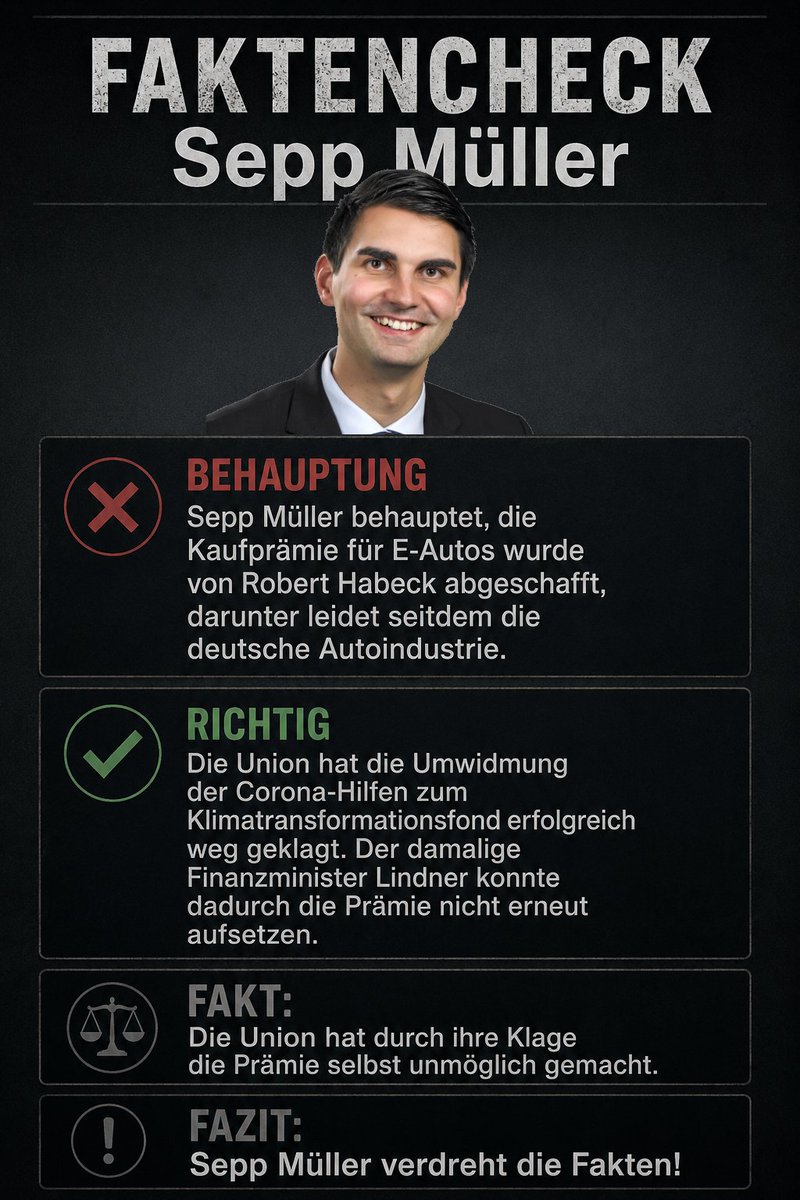 FAKTENCHECK
Sepp Müller

BEHAUPTUNG
Sepp Müller behauptet, die Kaufprämie für E-Autos wurde von Robert Habeck abgeschafft, darunter leidet seitdem die deutsche Autoindustrie.

RICHTIG
Die Union hat die Umwidmung der Corona-Hilfen zum Klimatransformationsfond erfolgreich weg geklagt. Der damalige Finanzminister Lindner konnte dadurch die Prämie nicht erneut aufsetzen.

FAKT:
Die Union hat durch ihre Klage die Prämie selbst unmöglich gemacht.

FAZIT:
Sepp Müller verdreht die Fakten!